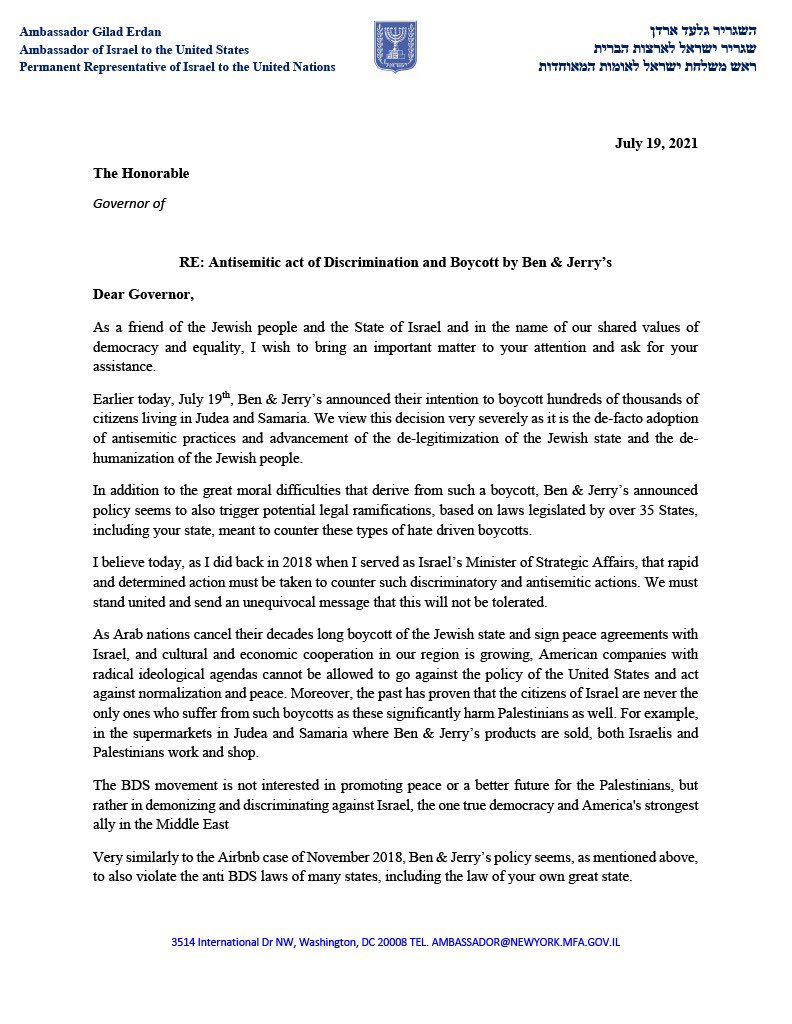 Ambassador Gilad Erdan
Ambassador of Israel to the United States
Permanent Representative of Israel to the United Nations

השגריר גלעד ארדן
שגריר ישראל לארצות הברית
ראש משלחת ישראל לאומות המאוחדות

July 19, 2021

The Honorable
Governor of

RE: Antisemitic act of Discrimination and Boycott by Ben & Jerry's

Dear Governor,

As a friend of the Jewish people and the State of Israel and in the name of our shared values of democracy and equality, I wish to bring an important matter to your attention and ask for your assistance.

Earlier today, July 19$^{th}$, Ben & Jerry's announced their intention to boycott hundreds of thousands of citizens living in Judea and Samaria. We view this decision very severely as it is the de-facto adoption of antisemitic practices and advancement of the de-legitimization of the Jewish state and the de-humanization of the Jewish people.

In addition to the great moral difficulties that derive from such a boycott, Ben & Jerry's announced policy seems to also trigger potential legal ramifications, based on laws legislated by over 35 States, including your state, meant to counter these types of hate driven boycotts.

I believe today, as I did back in 2018 when I served as Israel's Minister of Strategic Affairs, that rapid and determined action must be taken to counter such discriminatory and antisemitic actions. We must stand united and send an unequivocal message that this will not be tolerated.

As Arab nations cancel their decades long boycott of the Jewish state and sign peace agreements with Israel, and cultural and economic cooperation in our region is growing, American companies with radical ideological agendas cannot be allowed to go against the policy of the United States and act against normalization and peace. Moreover, the past has proven that the citizens of Israel are never the only ones who suffer from such boycotts as these significantly harm Palestinians as well. For example, in the supermarkets in Judea and Samaria where Ben & Jerry's products are sold, both Israelis and Palestinians work and shop.

The BDS movement is not interested in promoting peace or a better future for the Palestinians, but rather in demonizing and discriminating against Israel, the one true democracy and America's strongest ally in the Middle East

Very similarly to the Airbnb case of November 2018, Ben & Jerry's policy seems, as mentioned above, to also violate the anti BDS laws of many states, including the law of your own great state.

3514 International Dr NW, Washington, DC 20008 TEL. AMBASSADOR@NEWYORK.MFA.GOV.IL